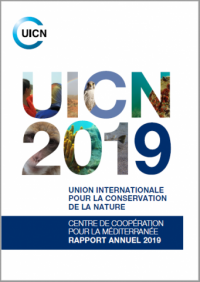 UICN

UICN
2019

UNION INTERNATIONALE
POUR LA CONSERVATION
DE LA NATURE

CENTRE DE COOPÉRATION
POUR LA MÉDITERRANÉE
RAPPORT ANNUEL 2019